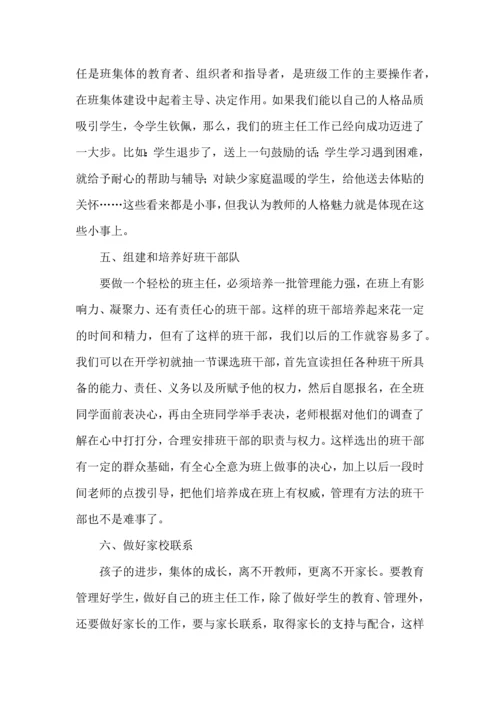 任是班集体的教育者、组织者和指导者，是班级工作的主要操作者，在班集体建设中起着主导、决定作用。如果我们能以自己的人格品质吸引学生，令学生钦佩，那么，我们的班主任工作已经向成功迈进了一大步。比如：学生退步了，送上一句鼓励的话；学生学习遇到困难，就给予耐心的帮助与辅导；对缺少家庭温暖的学生，给他送去体贴的关怀……这些看来都是小事，但我认为教师的人格魅力就是体现在这些小事上。

五、组建和培养好班干部队

要做一个轻松的班主任，必须培养一批管理能力强，在班上有影响力、凝聚力、还有责任心的班干部。这样的班干部培养起来花一定的时间和精力，但有了这样的班干部，我们以后的工作就容易多了。我们可以在开学初就抽一节课选班干部，首先宣读担任各种班干所具备的能力、责任、义务以及所赋予他的权力，然后自愿报名，在全班同学面前表决心，再由全班同学举手表决，老师根据对他们的调查了解在心中打打分，合理安排班干部的职责与权力。这样选出的班干部有一定的群众基础，有全心全意为班上做事的决心，加上以后一段时间老师的点拨引导，把他们培养成在班上有权威，管理有方法的班干部也不是难事了。

六、做好家校联系

孩子的进步，集体的成长，离不开教师，更离不开家长。要教育管理好学生，做好自己的班主任工作，除了做好学生的教育、管理外，还要做好家长的工作，要与家长联系，取得家长的支持与配合，这样